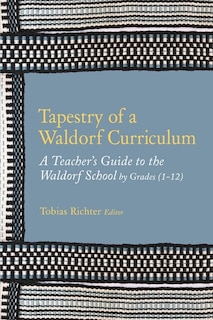 Tapestry of a Waldorf Curriculum

A Teacher's Guide to the Waldorf School by Grades (1–12)

Tobias Richter Editor